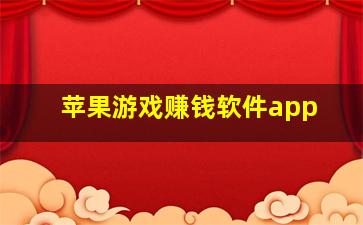 苹果游戏赚钱软件app